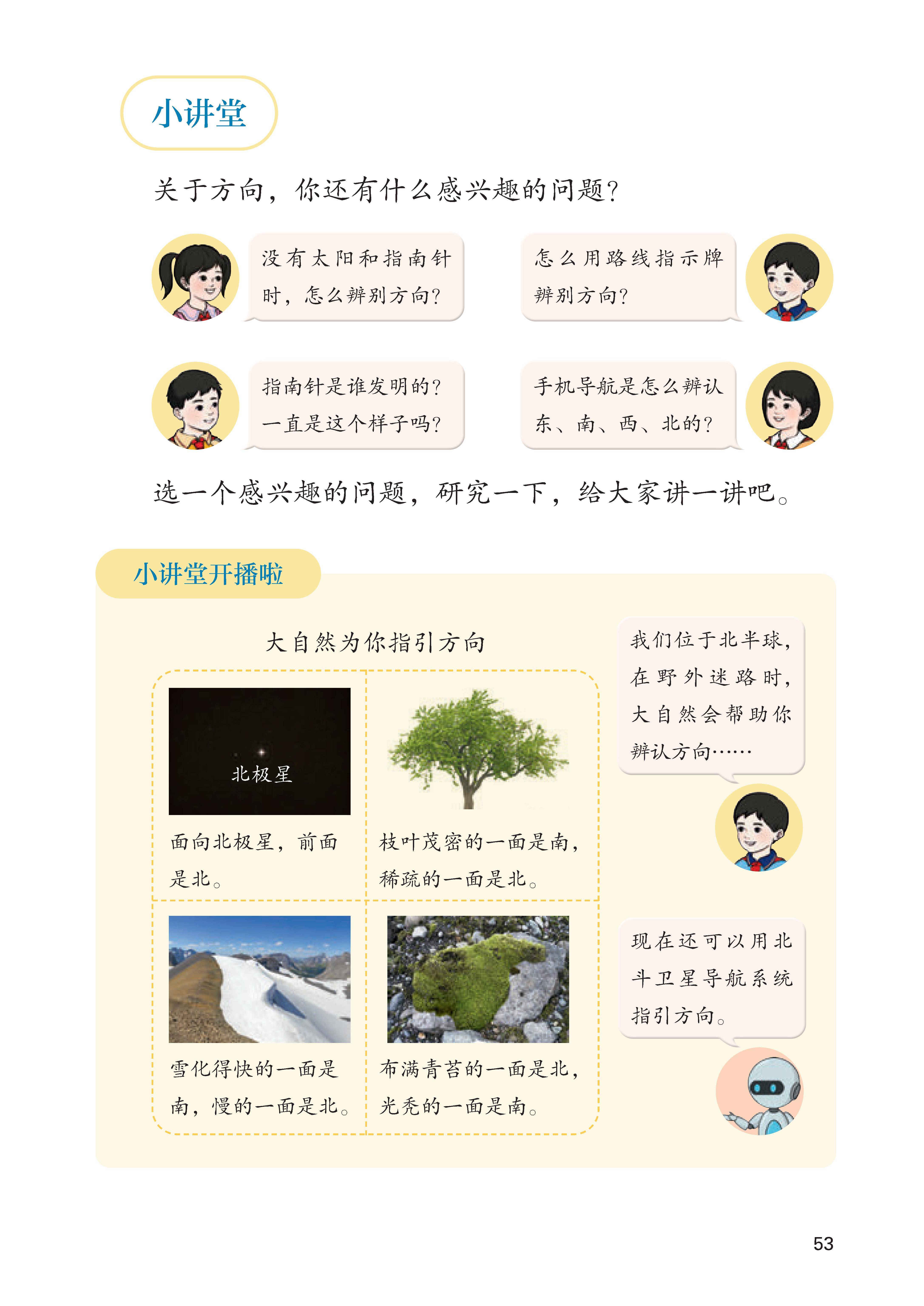 小讲堂

关于方向，你还有什么感兴趣的问题？

没有太阳和指南针时，怎么辨别方向？

怎么用路线指示牌辨别方向？

指南针是谁发明的？一直是这个样子吗？

手机导航是怎么辨认东、南、西、北的？

选一个感兴趣的问题，研究一下，给大家讲一讲吧。

小讲堂开播啦

大自然为你指引方向

北极星

面向北极星，前面是北。

枝叶茂密的一面是南，稀疏的一面是北。

雪化得快的一面是南，慢的一面是北。

布满青苔的一面是北，光秃的一面是南。

我们位于北半球，在野外迷路时，大自然会帮助你辨认方向……

现在还可以用北斗卫星导航系统指引方向。

53